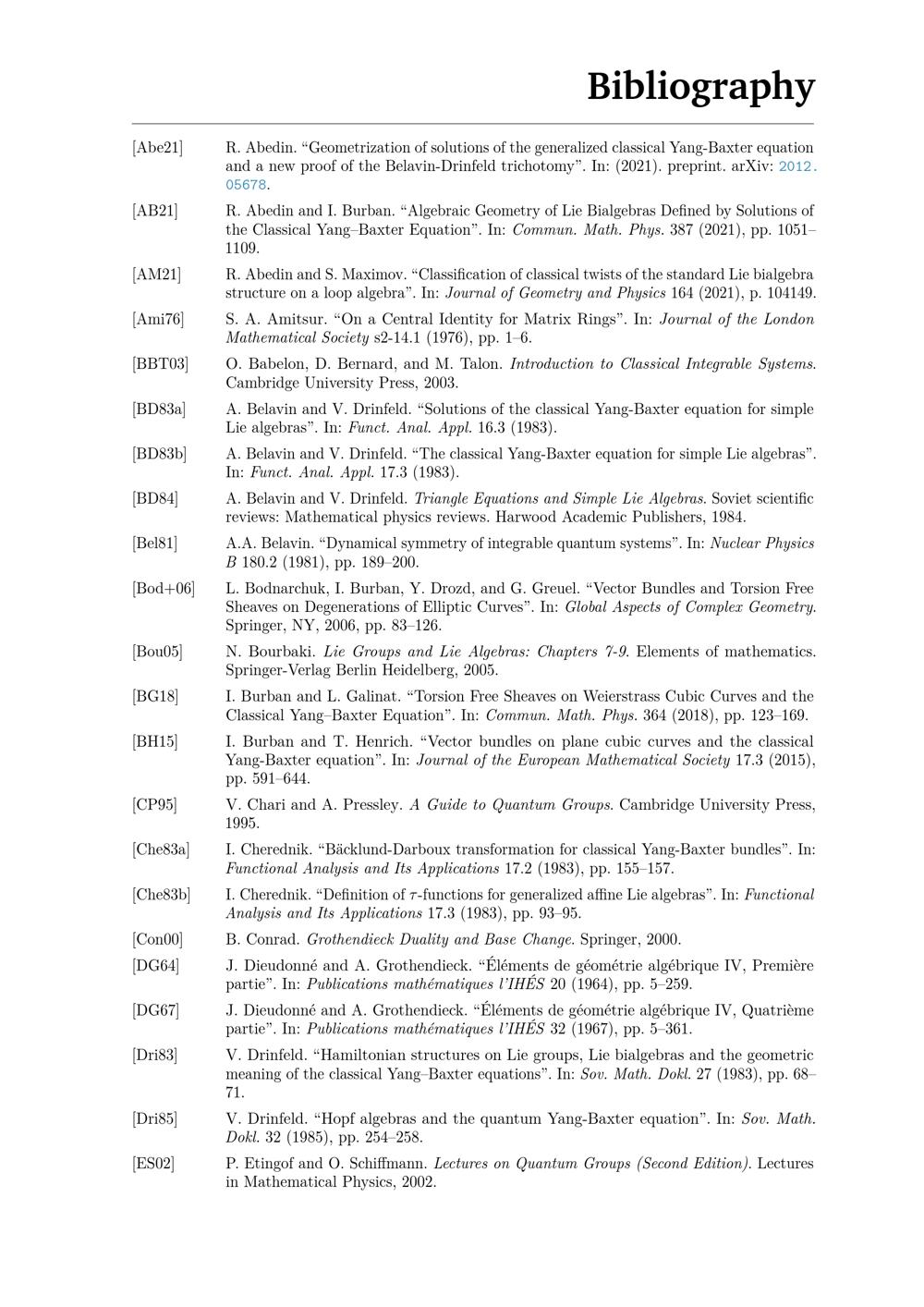 Bibliography

[Abe21] R. Abedin. “Geometrization of solutions of the generalized classical Yang-Baxter equation and a new proof of the Belavin-Drinfeld trichotomy”. In: (2021). preprint. arXiv: 2012.05678.

[AB21] R. Abedin and I. Burban. “Algebraic Geometry of Lie Bialgebras Defined by Solutions of the Classical Yang–Baxter Equation”. In: Commun. Math. Phys. 387 (2021), pp. 1051–1109.

[AM21] R. Abedin and S. Maximov. “Classification of classical twists of the standard Lie bialgebra structure on a loop algebra”. In: Journal of Geometry and Physics 164 (2021), p. 104149.

[Ami76] S. A. Amitsur. “On a Central Identity for Matrix Rings”. In: Journal of the London Mathematical Society s2-14.1 (1976), pp. 1–6.

[BBT03] O. Babelon, D. Bernard, and M. Talon. Introduction to Classical Integrable Systems. Cambridge University Press, 2003.

[BD83a] A. Belavin and V. Drinfeld. “Solutions of the classical Yang-Baxter equation for simple Lie algebras”. In: Funct. Anal. Appl. 16.3 (1983).

[BD83b] A. Belavin and V. Drinfeld. “The classical Yang-Baxter equation for simple Lie algebras”. In: Funct. Anal. Appl. 17.3 (1983).

[BD84] A. Belavin and V. Drinfeld. Triangle Equations and Simple Lie Algebras. Soviet scientific reviews: Mathematical physics reviews. Harwood Academic Publishers, 1984.

[Bel81] A.A. Belavin. “Dynamical symmetry of integrable quantum systems”. In: Nuclear Physics B 180.2 (1981), pp. 189–200.

[Bod+06] L. Bodnarchuk, I. Burban, Y. Drozd, and G. Greuel. “Vector Bundles and Torsion Free Sheaves on Degenerations of Elliptic Curves”. In: Global Aspects of Complex Geometry. Springer, NY, 2006, pp. 83–126.

[Bou05] N. Bourbaki. Lie Groups and Lie Algebras: Chapters 7-9. Elements of mathematics. Springer-Verlag Berlin Heidelberg, 2005.

[BG18] I. Burban and L. Galinat. “Torsion Free Sheaves on Weierstrass Cubic Curves and the Classical Yang–Baxter Equation”. In: Commun. Math. Phys. 364 (2018), pp. 123–169.

[BH15] I. Burban and T. Henrich. “Vector bundles on plane cubic curves and the classical Yang-Baxter equation”. In: Journal of the European Mathematical Society 17.3 (2015), pp. 591–644.

[CP95] V. Chari and A. Pressley. A Guide to Quantum Groups. Cambridge University Press, 1995.

[Che83a] I. Cherednik. “Bäcklund-Darboux transformation for classical Yang-Baxter bundles”. In: Functional Analysis and Its Applications 17.2 (1983), pp. 155–157.

[Che83b] I. Cherednik. “Definition of $\tau$-functions for generalized affine Lie algebras”. In: Functional Analysis and Its Applications 17.3 (1983), pp. 93–95.

[Con00] B. Conrad. Grothendieck Duality and Base Change. Springer, 2000.

[DG64] J. Dieudonné and A. Grothendieck. “Éléments de géométrie algébrique IV, Première partie”. In: Publications mathématiques l’IHÉS 20 (1964), pp. 5–259.

[DG67] J. Dieudonné and A. Grothendieck. “Éléments de géométrie algébrique IV, Quatrième partie”. In: Publications mathématiques l’IHÉS 32 (1967), pp. 5–361.

[Dri83] V. Drinfeld. “Hamiltonian structures on Lie groups, Lie bialgebras and the geometric meaning of the classical Yang–Baxter equations”. In: Sov. Math. Dokl. 27 (1983), pp. 68–71.

[Dri85] V. Drinfeld. “Hopf algebras and the quantum Yang-Baxter equation”. In: Sov. Math. Dokl. 32 (1985), pp. 254–258.

[ES02] P. Etingof and O. Schiffmann. Lectures on Quantum Groups (Second Edition). Lectures in Mathematical Physics, 2002.